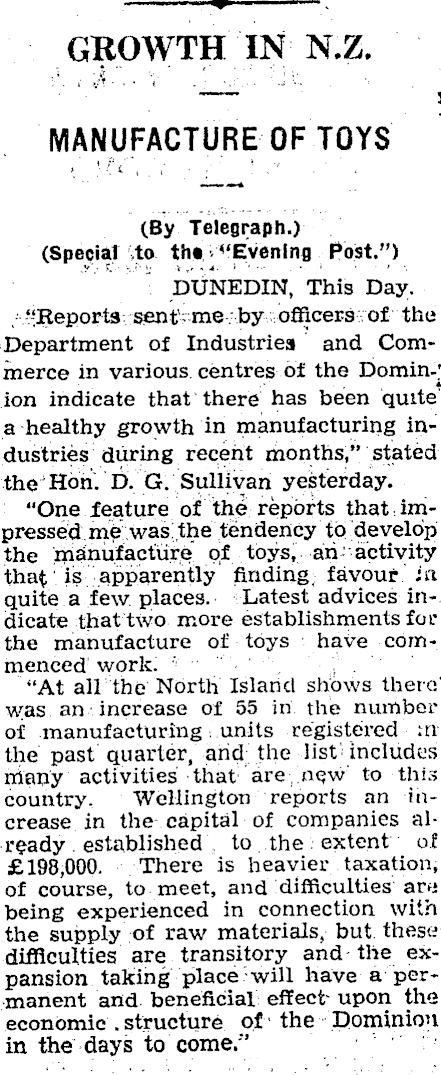 GROWTH IN N.Z.

MANUFACTURE OF TOYS

(By Telegraph.)
(Special to the "Evening Post.")

DUNEDIN, This Day.

"Reports sent me by officers of the Department of Industries and Commerce in various centres of the Dominion indicate that there has been quite a healthy growth in manufacturing industries during recent months," stated the Hon. D. G. Sullivan yesterday.

"One feature of the reports that impressed me was the tendency to develop the manufacture of toys, an activity that is apparently finding favour in quite a few places. Latest advices indicate that two more establishments for the manufacture of toys have commenced work.

"At all the North Island shows there was an increase of 55 in the number of manufacturing units registered in the past quarter, and the list includes many activities that are new to this country. Wellington reports an increase in the capital of companies already established to the extent of £198,000. There is heavier taxation, of course, to meet, and difficulties are being experienced in connection with the supply of raw materials, but these difficulties are transitory and the expansion taking place will have a permanent and beneficial effect upon the economic structure of the Dominion in the days to come."